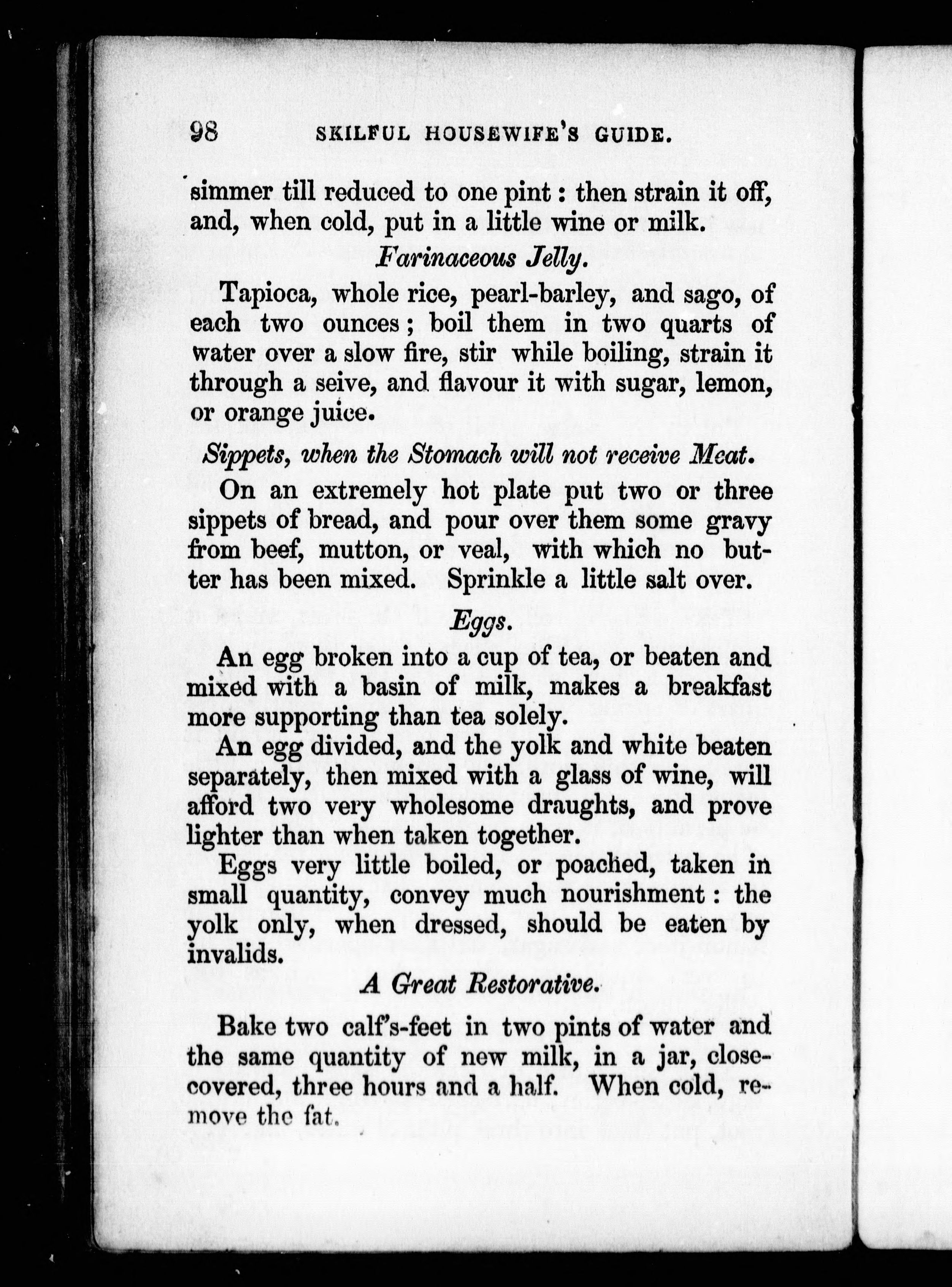 98 SKILFUL HOUSEWIFE'S GUIDE.

simmer till reduced to one pint: then strain it off, and, when cold, put in a little wine or milk.

Farinaceous Jelly.

Tapioca, whole rice, pearl-barley, and sago, of each two ounces; boil them in two quarts of water over a slow fire, stir while boiling, strain it through a seive, and flavour it with sugar, lemon, or orange juice.

Sippets, when the Stomach will not receive Meat.

On an extremely hot plate put two or three sippets of bread, and pour over them some gravy from beef, mutton, or veal, with which no butter has been mixed. Sprinkle a little salt over.

Eggs.

An egg broken into a cup of tea, or beaten and mixed with a basin of milk, makes a breakfast more supporting than tea solely.

An egg divided, and the yolk and white beaten separately, then mixed with a glass of wine, will afford two very wholesome draughts, and prove lighter than when taken together.

Eggs very little boiled, or poached, taken in small quantity, convey much nourishment: the yolk only, when dressed, should be eaten by invalids.

A Great Restorative.

Bake two calf's-feet in two pints of water and the same quantity of new milk, in a jar, close-covered, three hours and a half. When cold, remove the fat.